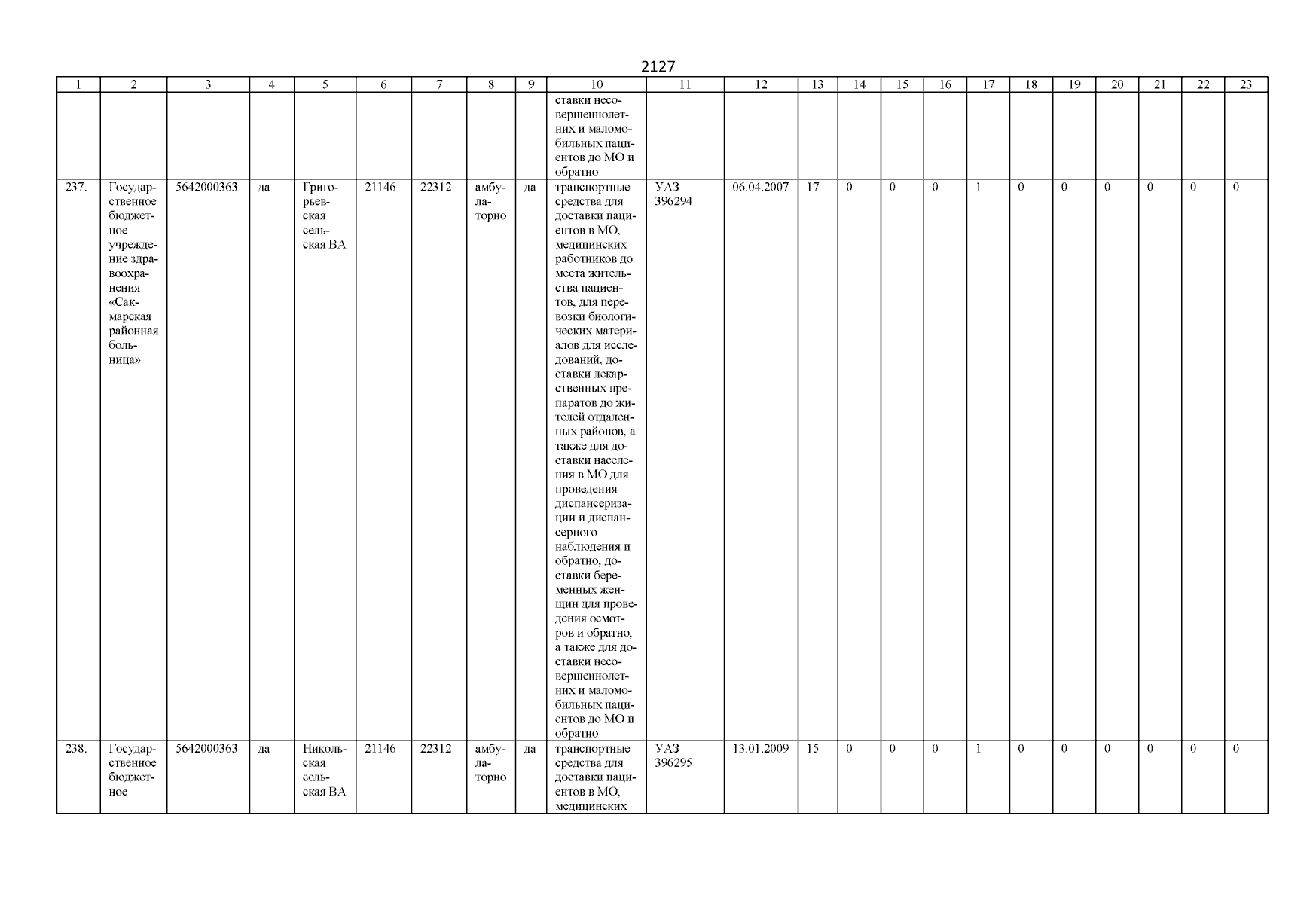 2127

| 1 | 2 | 3 | 4 | 5 | 6 | 7 | 8 | 9 | 10 | 11 | 12 | 13 | 14 | 15 | 16 | 17 | 18 | 19 | 20 | 21 | 22 | 23 |
|---|---|---|---|---|---|---|---|---|---|---|---|---|---|---|---|---|---|---|---|---|---|---|
| | | | | | | | | | ставки несовершеннолетних и маломобильных пациентов до МО и обратно | | | | | | | | | | | | | |
| 237. | Государственное бюджетное учреждение здравоохранения «Сакмарская районная больница» | 5642000363 | да | Григорьевская сельская ВА | 21146 | 22312 | амбулаторно | да | транспортные средства для доставки пациентов в МО, медицинских работников до места жительства пациентов, для перевозки биологических материалов для исследований, доставки лекарственных препаратов до жителей отдаленных районов, а также для доставки населения в МО для проведения диспансеризации и диспансерного наблюдения и обратно, доставки беременных женщин для проведения осмотров и обратно, а также для доставки несовершеннолетних и маломобильных пациентов до МО и обратно | УАЗ 396294 | 06.04.2007 | 17 | 0 | 0 | 0 | 1 | 0 | 0 | 0 | 0 | 0 | 0 |
| 238. | Государственное бюджетное | 5642000363 | да | Никольская сельская ВА | 21146 | 22312 | амбулаторно | да | транспортные средства для доставки пациентов в МО, медицинских | УАЗ 396295 | 13.01.2009 | 15 | 0 | 0 | 0 | 1 | 0 | 0 | 0 | 0 | 0 | 0 |